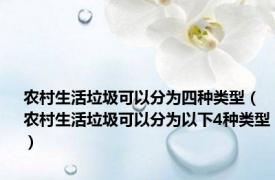 农村生活垃圾可以分为四种类型（农村生活垃圾可以分为以下4种类型）